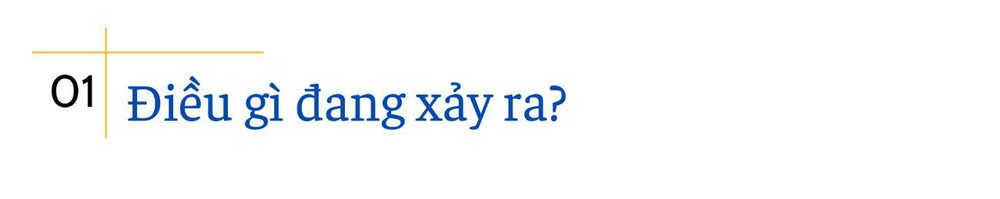 01 Điều gì đang xảy ra?